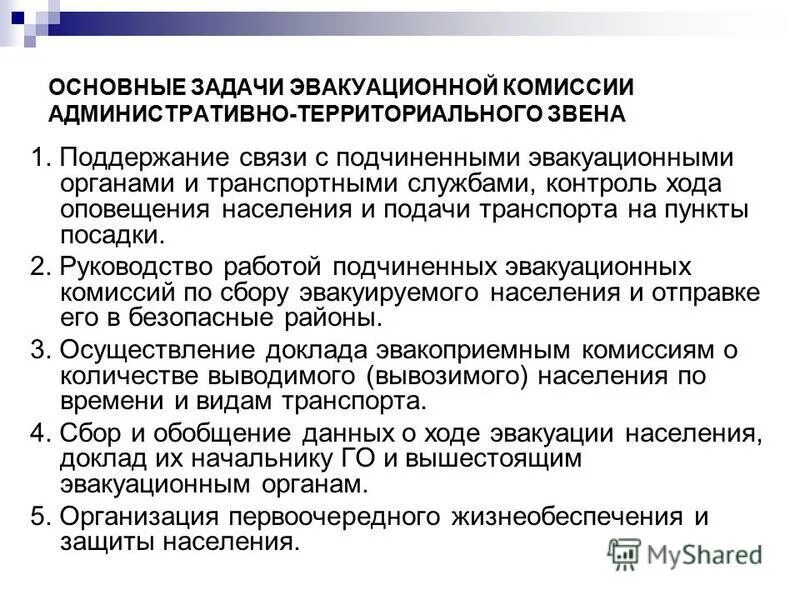 ОСНОВНЫЕ ЗАДАЧИ ЭВАКУАЦИОННОЙ КОМИССИИ АДМИНИСТРАТИВНО-ТЕРРИТОРИАЛЬНОГО ЗВЕНА

1. Поддержание связи с подчиненными эвакуационными органами и транспортными службами, контроль хода оповещения населения и подачи транспорта на пункты посадки.

2. Руководство работой подчиненных эвакуационных комиссий по сбору эвакуируемого населения и отправке его в безопасные районы.

3. Осуществление доклада эвакоприемным комиссиям о количестве выводимого (вывозимого) населения по времени и видам транспорта.

4. Сбор и обобщение данных о ходе эвакуации населения, доклад их начальнику ГО и вышестоящим эвакуационным органам.

5. Организация первоочередного жизнеобеспечения и защиты населения.

MyShared